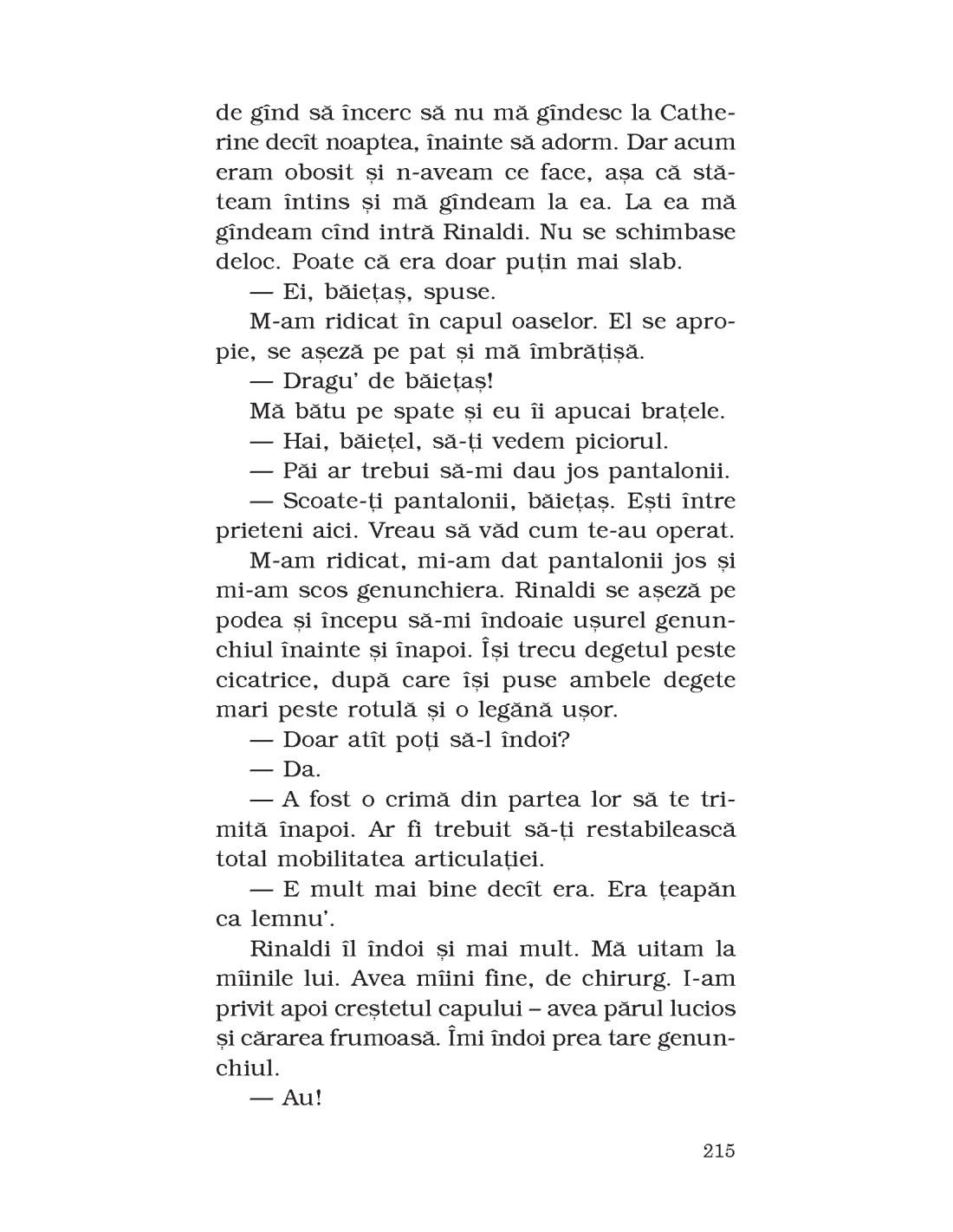 de gînd să încerc să nu mă gîndesc la Catherine decît noaptea, înainte să adorm. Dar acum eram obosit și n-aveam ce face, așa că stăteam întins și mă gîndeam la ea. La ea mă gîndeam cînd intră Rinaldi. Nu se schimbase deloc. Poate că era doar puțin mai slab.

— Ei, băiețaș, spuse.

M-am ridicat în capul oaselor. El se apropie, se așeză pe pat și mă îmbrățișă.

— Dragu' de băiețaș!

Mă bătu pe spate și eu îi apucai brațele.

— Hai, băiețel, să-ți vedem piciorul.

— Păi ar trebui să-mi dau jos pantalonii.

— Scoate-ți pantalonii, băiețaș. Ești între prieteni aici. Vreau să văd cum te-au operat.

M-am ridicat, mi-am dat pantalonii jos și mi-am scos genunchiera. Rinaldi se așeză pe podea și începu să-mi îndoaie ușurel genunchiul înainte și înapoi. Își trecu degetul peste cicatrice, după care își puse ambele degete mari peste rotulă și o legănă ușor.

— Doar atît poți să-l îndoi?

— Da.

— A fost o crimă din partea lor să te trimită înapoi. Ar fi trebuit să-ți restabilească total mobilitatea articulației.

— E mult mai bine decît era. Era țeapăn ca lemnu'.

Rinaldi îl îndoi și mai mult. Mă uitam la mîinile lui. Avea mîini fine, de chirurg. I-am privit apoi creștetul capului – avea părul lucios și cărarea frumoasă. Îmi îndoi prea tare genunchiul.

— Au!

215